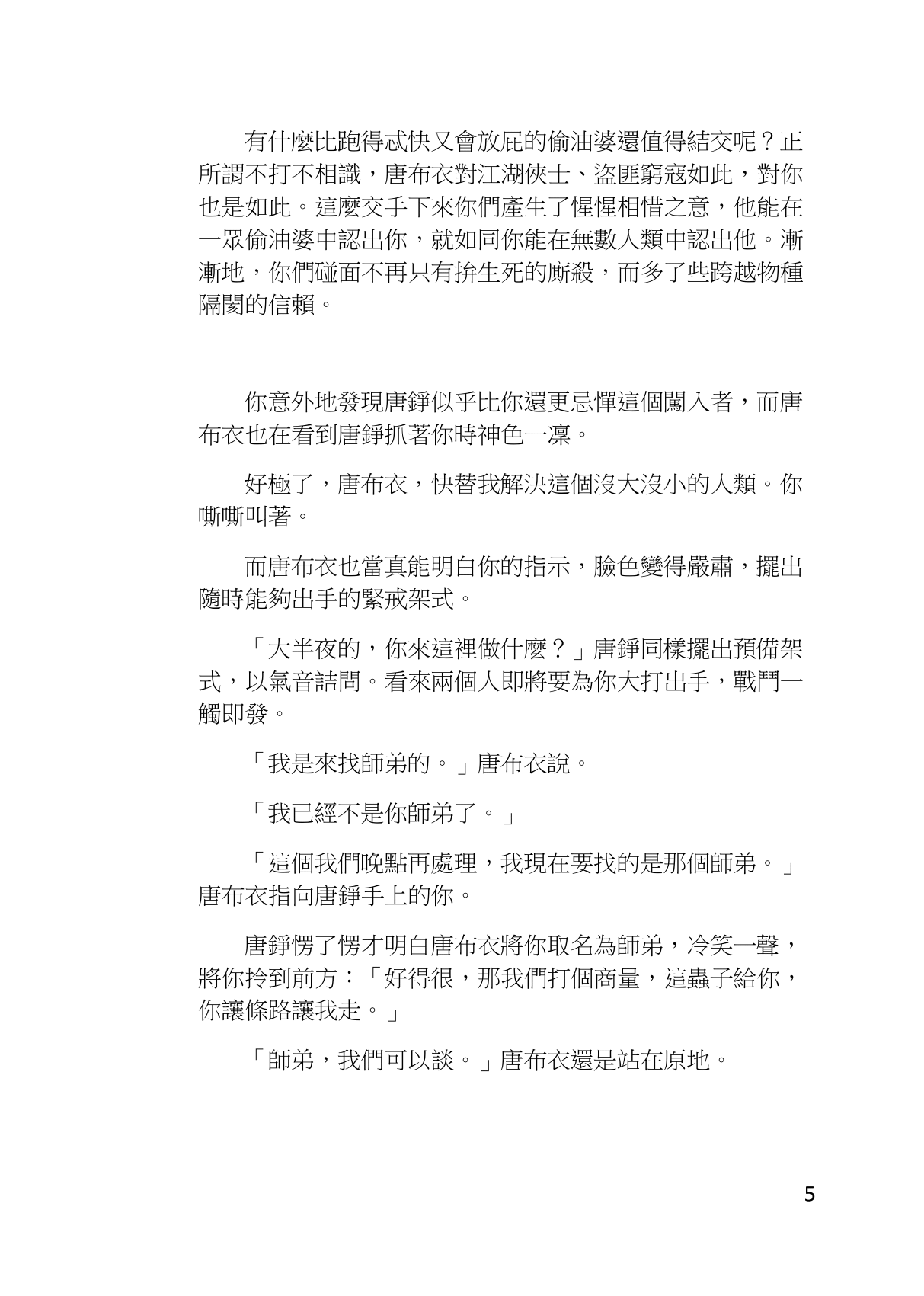 有什麼比跑得忒快又會放屁的偷油婆還值得結交呢？正所謂不打不相識，唐布衣對江湖俠士、盜匪窮寇如此，對你也是如此。這麼交手下來你們產生了惺惺相惜之意，他能在一眾偷油婆中認出你，就如同你能在無數人類中認出他。漸漸地，你們碰面不再只有拚生死的廝殺，而多了些跨越物種隔閡的信賴。

你意外地發現唐錚似乎比你還更忌憚這個闖入者，而唐布衣也在看到唐錚抓著你時神色一凜。

好極了，唐布衣，快替我解決這個沒大沒小的人類。你嘶嘶叫著。

而唐布衣也當真能明白你的指示，臉色變得嚴肅，擺出隨時能夠出手的緊戒架式。

「大半夜的，你來這裡做什麼？」唐錚同樣擺出預備架式，以氣音詰問。看來兩個人即將要為你大打出手，戰鬥一觸即發。

「我是來找師弟的。」唐布衣說。

「我已經不是你師弟了。」

「這個我們晚點再處理，我現在要找的是那個師弟。」唐布衣指向唐錚手上的你。

唐錚愣了愣才明白唐布衣將你取名為師弟，冷笑一聲，將你拎到前方：「好得很，那我們打個商量，這蟲子給你，你讓條路讓我走。」

「師弟，我們可以談。」唐布衣還是站在原地。

5